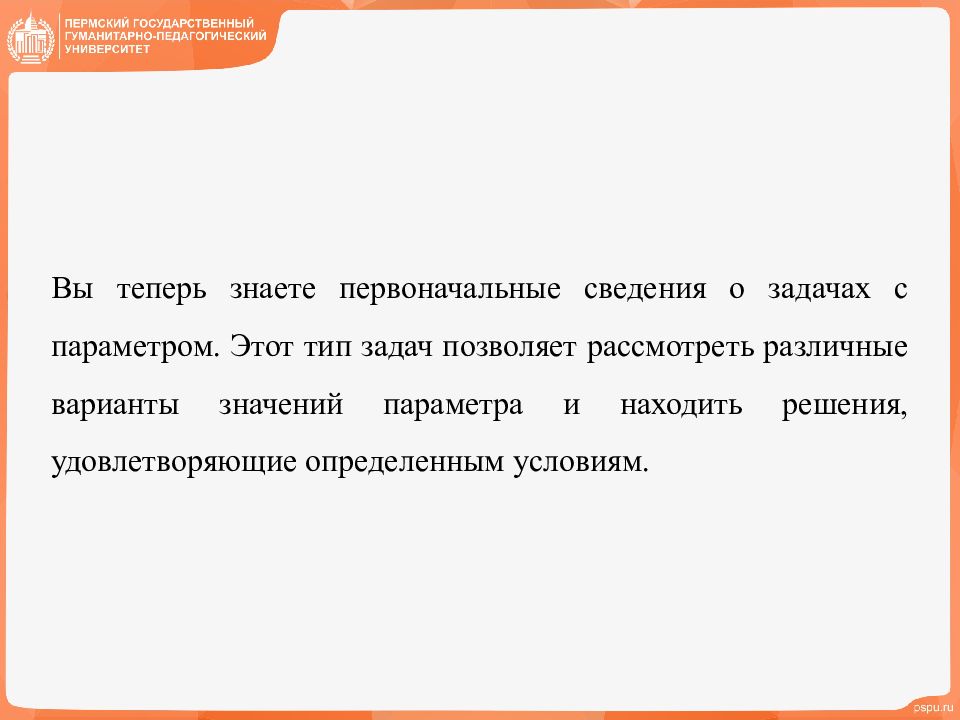 ПЕРМСКИЙ ГОСУДАРСТВЕННЫЙ ГУМАНИТАРНО-ПЕДАГОГИЧЕСКИЙ УНИВЕРСИТЕТ

Вы теперь знаете первоначальные сведения о задачах с параметром. Этот тип задач позволяет рассмотреть различные варианты значений параметра и находить решения, удовлетворяющие определенным условиям.

pspu.ru